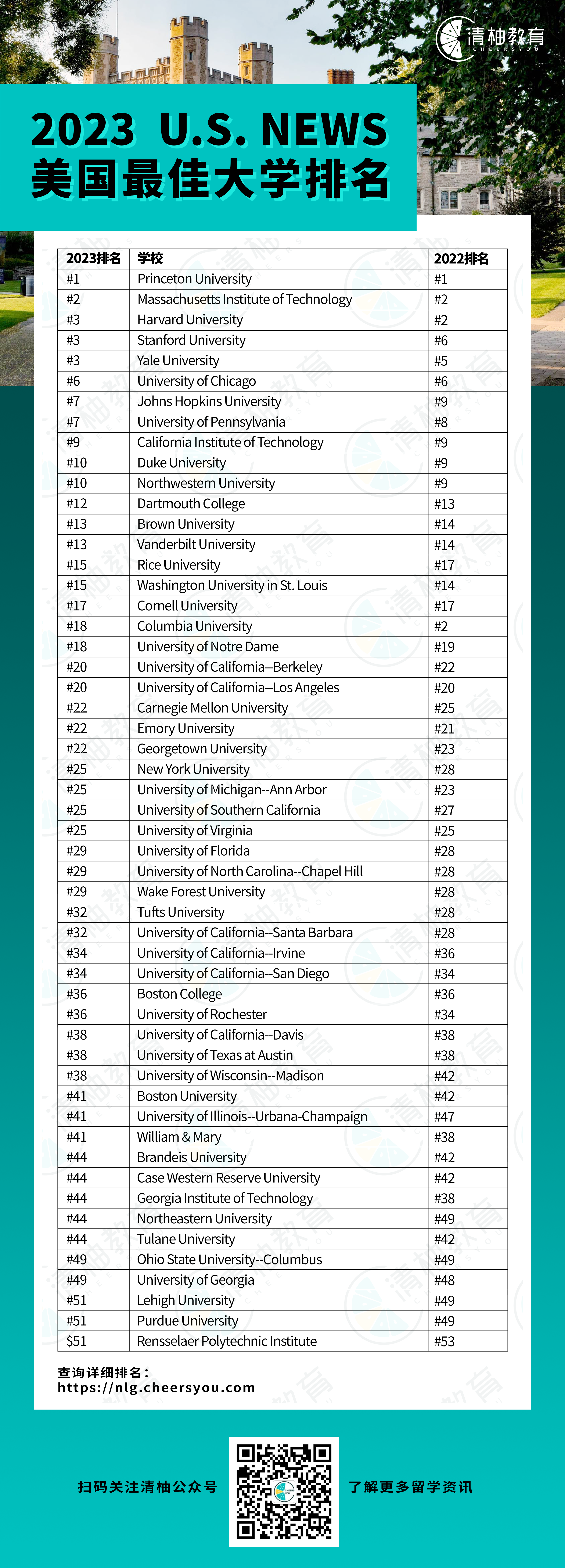 清柚教育
CHEERSYOU

2023 U.S. NEWS
美国最佳大学排名

| 2023排名 | 学校 | 2022排名 |
|---|---|---|
| #1 | Princeton University | #1 |
| #2 | Massachusetts Institute of Technology | #2 |
| #3 | Harvard University | #2 |
| #3 | Stanford University | #6 |
| #3 | Yale University | #5 |
| #6 | University of Chicago | #6 |
| #7 | Johns Hopkins University | #9 |
| #7 | University of Pennsylvania | #8 |
| #9 | California Institute of Technology | #9 |
| #10 | Duke University | #9 |
| #10 | Northwestern University | #9 |
| #12 | Dartmouth College | #13 |
| #13 | Brown University | #14 |
| #13 | Vanderbilt University | #14 |
| #15 | Rice University | #17 |
| #15 | Washington University in St. Louis | #14 |
| #17 | Cornell University | #17 |
| #18 | Columbia University | #2 |
| #18 | University of Notre Dame | #19 |
| #20 | University of California--Berkeley | #22 |
| #20 | University of California--Los Angeles | #20 |
| #22 | Carnegie Mellon University | #25 |
| #22 | Emory University | #21 |
| #22 | Georgetown University | #23 |
| #25 | New York University | #28 |
| #25 | University of Michigan--Ann Arbor | #23 |
| #25 | University of Southern California | #27 |
| #25 | University of Virginia | #25 |
| #29 | University of Florida | #28 |
| #29 | University of North Carolina--Chapel Hill | #28 |
| #29 | Wake Forest University | #28 |
| #32 | Tufts University | #28 |
| #32 | University of California--Santa Barbara | #28 |
| #34 | University of California--Irvine | #36 |
| #34 | University of California--San Diego | #34 |
| #36 | Boston College | #36 |
| #36 | University of Rochester | #34 |
| #38 | University of California--Davis | #38 |
| #38 | University of Texas at Austin | #38 |
| #38 | University of Wisconsin--Madison | #42 |
| #41 | Boston University | #42 |
| #41 | University of Illinois--Urbana-Champaign | #47 |
| #41 | William & Mary | #38 |
| #44 | Brandeis University | #42 |
| #44 | Case Western Reserve University | #42 |
| #44 | Georgia Institute of Technology | #38 |
| #44 | Northeastern University | #49 |
| #44 | Tulane University | #42 |
| #49 | Ohio State University--Columbus | #49 |
| #49 | University of Georgia | #48 |
| #51 | Lehigh University | #49 |
| #51 | Purdue University | #49 |
| $51 | Rensselaer Polytechnic Institute | #53 |

查询详细排名：
https://nlg.cheersyou.com

扫码关注清柚公众号 了解更多留学资讯